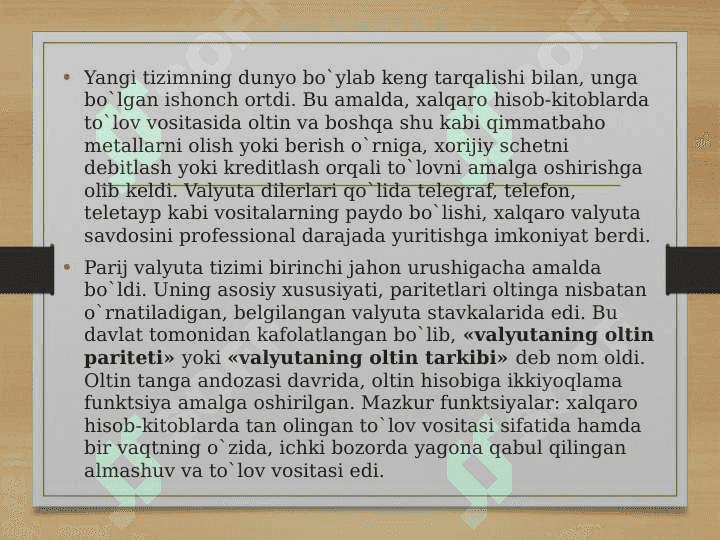 • Yangi tizimning dunyo bo`ylab keng tarqalishi bilan, unga bo`lgan ishonch ortdi. Bu amalda, xalqaro hisob-kitoblarda to`lov vositasida oltin va boshqa shu kabi qimmatbaho metallarni olish yoki berish o`rniga, xorijiy schetni debitlash yoki kreditlash orqali to`lovni amalga oshirishga olib keldi. Valyuta dilerlari qo`lida telegraf, telefon, teletayp kabi vositalarning paydo bo`lishi, xalqaro valyuta savdosini professional darajada yuritishga imkoniyat berdi.

• Parij valyuta tizimi birinchi jahon urushigacha amalda bo`ldi. Uning asosiy xususiyati, paritetlari oltinga nisbatan o`rnatiladigan, belgilangan valyuta stavkalarida edi. Bu davlat tomonidan kafolatlangan bo`lib, «valyutaning oltin pariteti» yoki «valyutaning oltin tarkibi» deb nom oldi. Oltin tanga andozasi davrida, oltin hisobiga ikkiyoqlama funktsiya amalga oshirilgan. Mazkur funktsiyalar: xalqaro hisob-kitoblarda tan olingan to`lov vositasi sifatida hamda bir vaqtning o`zida, ichki bozorda yagona qabul qilingan almashuv va to`lov vositasi edi.